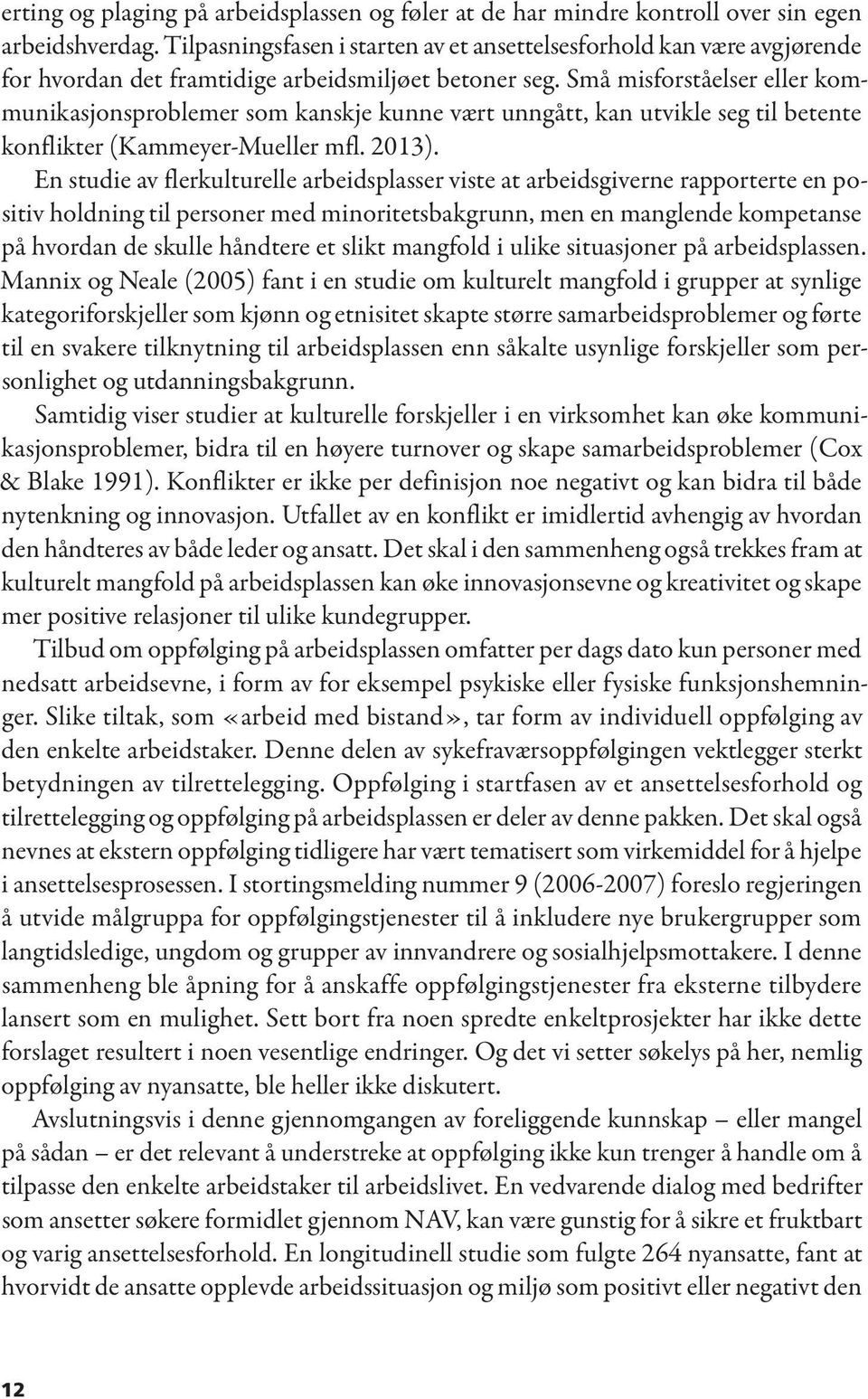 erting og plaging på arbeidsplassen og føler at de har mindre kontroll over sin egen arbeidshverdag. Tilpasningsfasen i starten av et ansettelsesforhold kan være avgjørende for hvordan det framtidige arbeidsmiljøet betoner seg. Små misforståelser eller kommunikasjonsproblemer som kanskje kunne vært unngått, kan utvikle seg til betente konflikter (Kammeyer-Mueller mfl. 2013).

En studie av flerkulturelle arbeidsplasser viste at arbeidsgiverne rapporterte en positiv holdning til personer med minoritetsbakgrunn, men en manglende kompetanse på hvordan de skulle håndtere et slikt mangfold i ulike situasjoner på arbeidsplassen. Mannix og Neale (2005) fant i en studie om kulturelt mangfold i grupper at synlige kategoriforskjeller som kjønn og etnisitet skapte større samarbeidsproblemer og førte til en svakere tilknytning til arbeidsplassen enn såkalte usynlige forskjeller som personlighet og utdanningsbakgrunn.

Samtidig viser studier at kulturelle forskjeller i en virksomhet kan øke kommunikasjonsproblemer, bidra til en høyere turnover og skape samarbeidsproblemer (Cox & Blake 1991). Konflikter er ikke per definisjon noe negativt og kan bidra til både nytenkning og innovasjon. Utfallet av en konflikt er imidlertid avhengig av hvordan den håndteres av både leder og ansatt. Det skal i den sammenheng også trekkes fram at kulturelt mangfold på arbeidsplassen kan øke innovasjonsevne og kreativitet og skape mer positive relasjoner til ulike kundegrupper.

Tilbud om oppfølging på arbeidsplassen omfatter per dags dato kun personer med nedsatt arbeidsevne, i form av for eksempel psykiske eller fysiske funksjonshemninger. Slike tiltak, som «arbeid med bistand», tar form av individuell oppfølging av den enkelte arbeidstaker. Denne delen av sykefraværsoppfølgingen vektlegger sterkt betydningen av tilrettelegging. Oppfølging i startfasen av et ansettelsesforhold og tilrettelegging og oppfølging på arbeidsplassen er deler av denne pakken. Det skal også nevnes at ekstern oppfølging tidligere har vært tematisert som virkemiddel for å hjelpe i ansettelsesprosessen. I stortingsmelding nummer 9 (2006-2007) foreslo regjeringen å utvide målgruppa for oppfølgingstjenester til å inkludere nye brukergrupper som langtidsledige, ungdom og grupper av innvandrere og sosialhjelpsmottakere. I denne sammenheng ble åpning for å anskaffe oppfølgingstjenester fra eksterne tilbydere lansert som en mulighet. Sett bort fra noen spredte enkeltprosjekter har ikke dette forslaget resultert i noen vesentlige endringer. Og det vi setter søkelys på her, nemlig oppfølging av nyansatte, ble heller ikke diskutert.

Avslutningsvis i denne gjennomgangen av foreliggende kunnskap – eller mangel på sådan – er det relevant å understreke at oppfølging ikke kun trenger å handle om å tilpasse den enkelte arbeidstaker til arbeidslivet. En vedvarende dialog med bedrifter som ansetter søkere formidlet gjennom NAV, kan være gunstig for å sikre et fruktbart og varig ansettelsesforhold. En longitudinell studie som fulgte 264 nyansatte, fant at hvorvidt de ansatte opplevde arbeidssituasjon og miljø som positivt eller negativt den

12